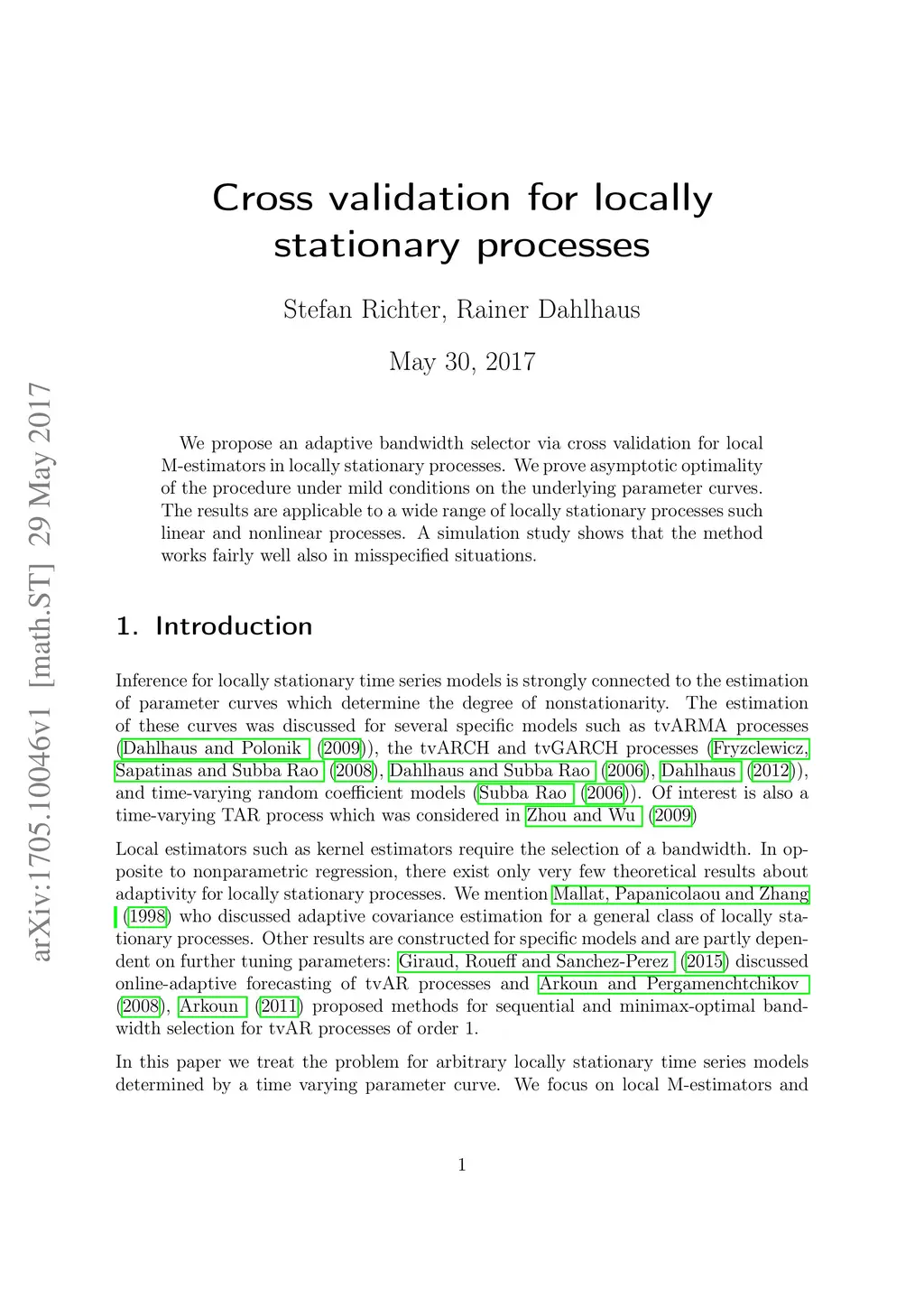 arXiv:1705.10046v1 [math.ST] 29 May 2017

Cross validation for locally stationary processes

Stefan Richter, Rainer Dahlhaus

May 30, 2017

We propose an adaptive bandwidth selector via cross validation for local M-estimators in locally stationary processes. We prove asymptotic optimality of the procedure under mild conditions on the underlying parameter curves. The results are applicable to a wide range of locally stationary processes such linear and nonlinear processes. A simulation study shows that the method works fairly well also in misspecified situations.

1. Introduction

Inference for locally stationary time series models is strongly connected to the estimation of parameter curves which determine the degree of nonstationarity. The estimation of these curves was discussed for several specific models such as tvARMA processes (Dahlhaus and Polonik (2009)), the tvARCH and tvGARCH processes (Fryzclewicz, Sapatinas and Subba Rao (2008), Dahlhaus and Subba Rao (2006), Dahlhaus (2012)), and time-varying random coefficient models (Subba Rao (2006)). Of interest is also a time-varying TAR process which was considered in Zhou and Wu (2009)

Local estimators such as kernel estimators require the selection of a bandwidth. In opposite to nonparametric regression, there exist only very few theoretical results about adaptivity for locally stationary processes. We mention Mallat, Papanicolaou and Zhang (1998) who discussed adaptive covariance estimation for a general class of locally stationary processes. Other results are constructed for specific models and are partly dependent on further tuning parameters: Giraud, Roueff and Sanchez-Perez (2015) discussed online-adaptive forecasting of tvAR processes and Arkoun and Pergamenchtchikov (2008), Arkoun (2011) proposed methods for sequential and minimax-optimal bandwidth selection for tvAR processes of order 1.

In this paper we treat the problem for arbitrary locally stationary time series models determined by a time varying parameter curve. We focus on local M-estimators and

1